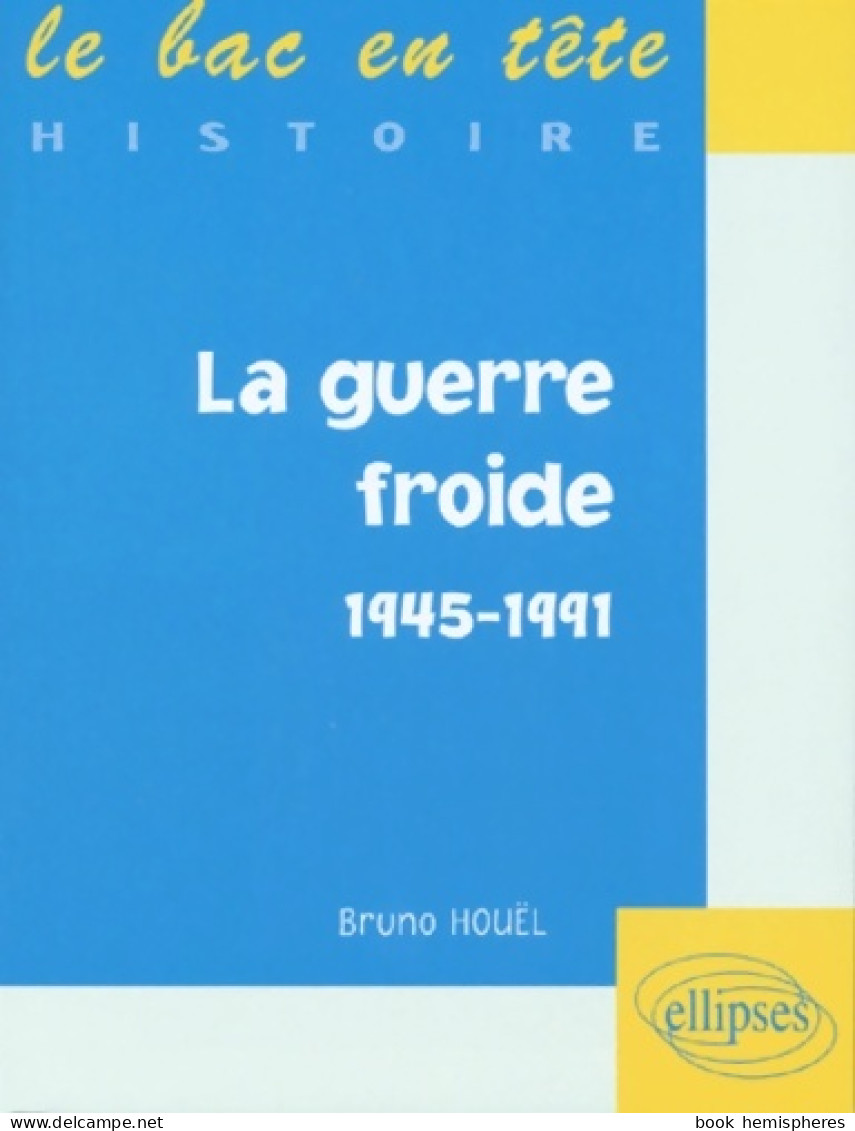 le bac en tête
HISTOIRE

La guerre froide
1945-1991

Bruno HOUËL

ellipses

www.delcampe.net book hemispheres